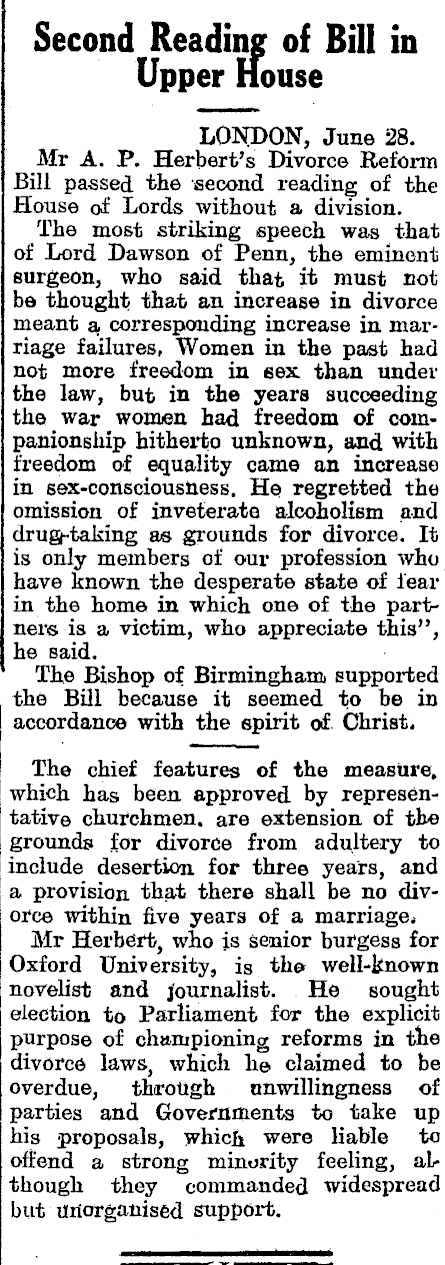 Second Reading of Bill in Upper House

LONDON, June 28.

Mr A. P. Herbert's Divorce Reform Bill passed the second reading of the House of Lords without a division.

The most striking speech was that of Lord Dawson of Penn, the eminent surgeon, who said that it must not be thought that an increase in divorce meant a corresponding increase in marriage failures, Women in the past had not more freedom in sex than under the law, but in the years succeeding the war women had freedom of companionship hitherto unknown, and with freedom of equality came an increase in sex-consciousness. He regretted the omission of inveterate alcoholism and drug-taking as grounds for divorce. It is only members of our profession who have known the desperate state of fear in the home in which one of the partners is a victim, who appreciate this", he said.

The Bishop of Birmingham supported the Bill because it seemed to be in accordance with the spirit of Christ.

The chief features of the measure, which has been approved by representative churchmen, are extension of the grounds for divorce from adultery to include desertion for three years, and a provision that there shall be no divorce within five years of a marriage.

Mr Herbert, who is senior burgess for Oxford University, is the well-known novelist and journalist. He sought election to Parliament for the explicit purpose of championing reforms in the divorce laws, which he claimed to be overdue, through unwillingness of parties and Governments to take up his proposals, which were liable to offend a strong minority feeling, although they commanded widespread but unorganised support.